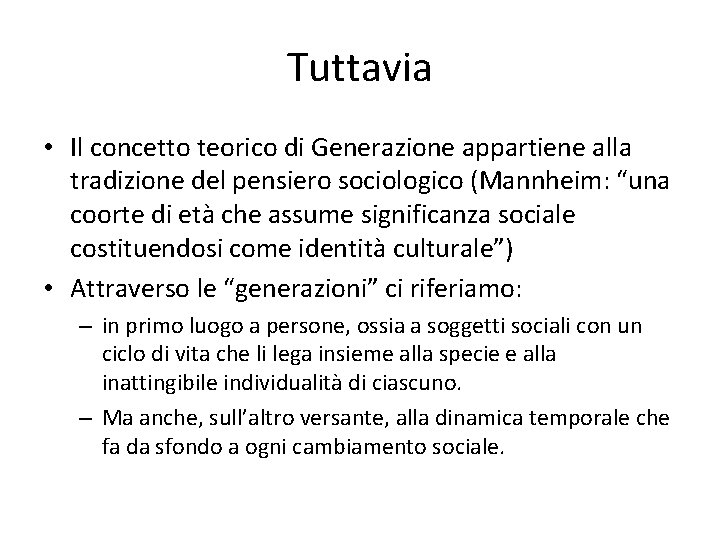 Tuttavia

• Il concetto teorico di Generazione appartiene alla tradizione del pensiero sociologico (Mannheim: “una coorte di età che assume significanza sociale costituendosi come identità culturale”)

• Attraverso le “generazioni” ci riferiamo:

– in primo luogo a persone, ossia a soggetti sociali con un ciclo di vita che li lega insieme alla specie e alla inattingibile individualità di ciascuno.

– Ma anche, sull’altro versante, alla dinamica temporale che fa da sfondo a ogni cambiamento sociale.